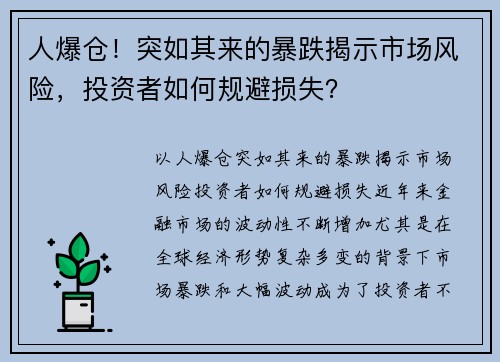 人爆仓！突如其来的暴跌揭示市场风险，投资者如何规避损失？

以人爆仓突如其来的暴跌揭示市场风险投资者如何规避损失近年来金融市场的波动性不断增加尤其是在全球经济形势复杂多变的背景下市场暴跌和大幅波动成为了投资者不